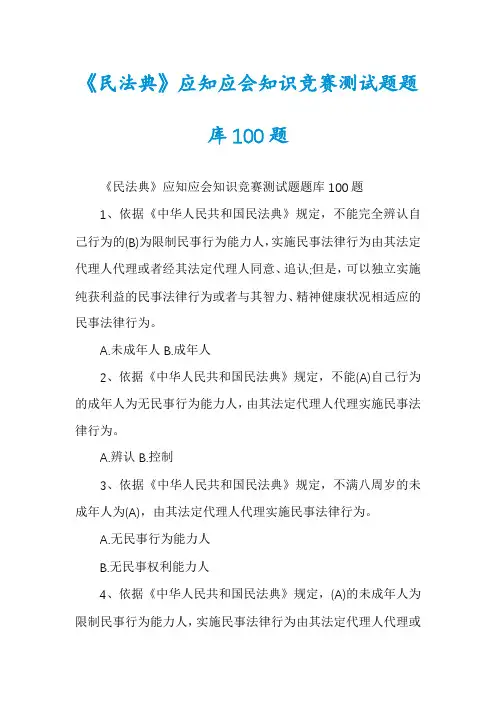 《民法典》应知应会知识竞赛测试题题库100题

《民法典》应知应会知识竞赛测试题题库100题

1、依据《中华人民共和国民法典》规定，不能完全辨认自己行为的(B)为限制民事行为能力人，实施民事法律行为由其法定代理人代理或者经其法定代理人同意、追认;但是，可以独立实施纯获利益的民事法律行为或者与其智力、精神健康状况相适应的民事法律行为。

A.未成年人 B.成年人

2、依据《中华人民共和国民法典》规定，不能(A)自己行为的成年人为无民事行为能力人，由其法定代理人代理实施民事法律行为。

A.辨认 B.控制

3、依据《中华人民共和国民法典》规定，不满八周岁的未成年人为(A)，由其法定代理人代理实施民事法律行为。

A.无民事行为能力人

B.无民事权利能力人

4、依据《中华人民共和国民法典》规定，(A)的未成年人为限制民事行为能力人，实施民事法律行为由其法定代理人代理或